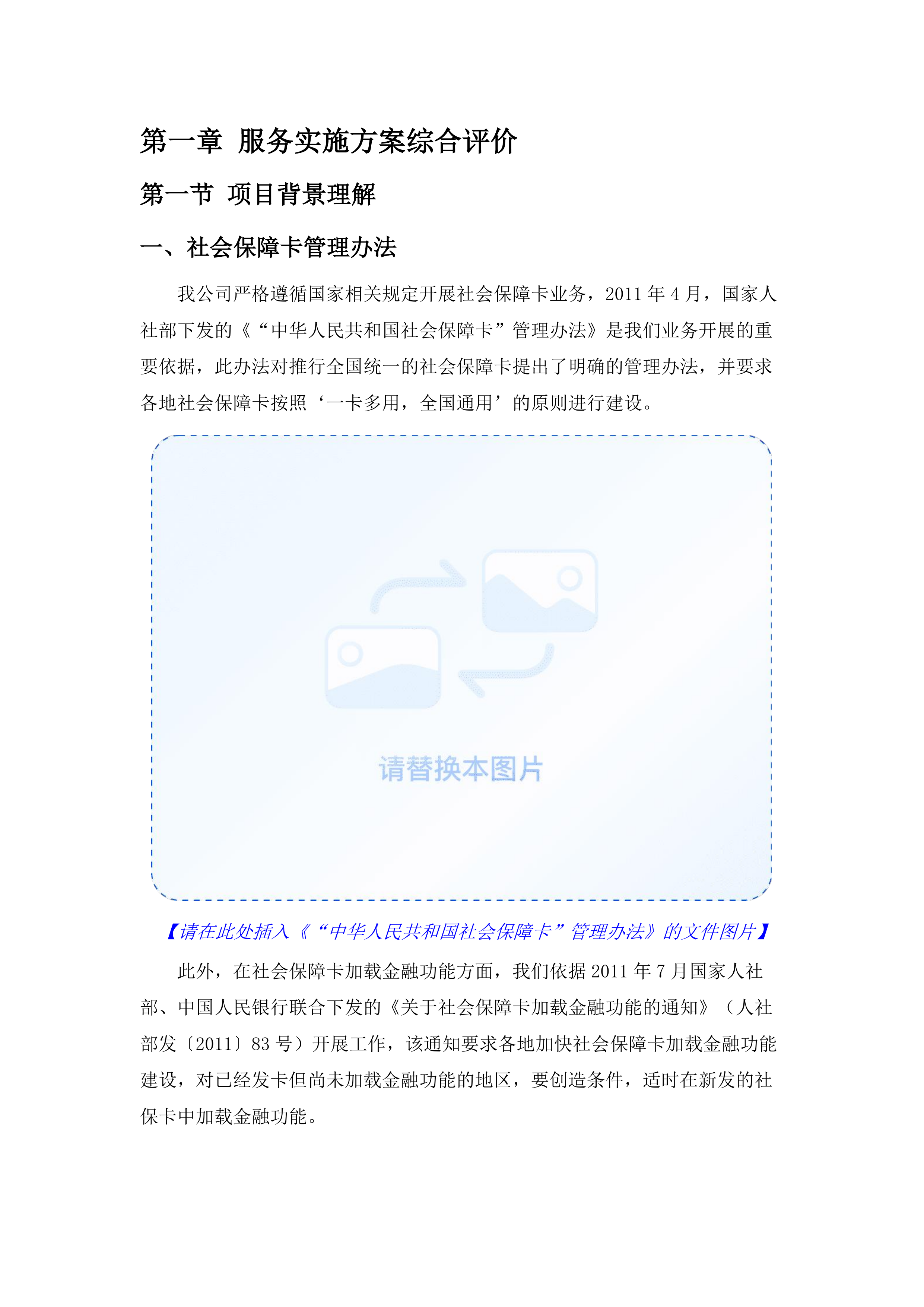 第一章 服务实施方案综合评价

第一节 项目背景理解

一、社会保障卡管理办法

我公司严格遵循国家相关规定开展社会保障卡业务，2011 年 4 月，国家人社部下发的《“中华人民共和国社会保障卡”管理办法》是我们业务开展的重要依据，此办法对推行全国统一的社会保障卡提出了明确的管理办法，并要求各地社会保障卡按照‘一卡多用，全国通用’的原则进行建设。

请替换本图片

【请在此处插入《“中华人民共和国社会保障卡”管理办法》的文件图片】

此外，在社会保障卡加载金融功能方面，我们依据 2011 年 7 月国家人社部、中国人民银行联合下发的《关于社会保障卡加载金融功能的通知》（人社部发〔2011〕83 号）开展工作，该通知要求各地加快社会保障卡加载金融功能建设，对已经发卡但尚未加载金融功能的地区，要创造条件，适时在新发的社保卡中加载金融功能。